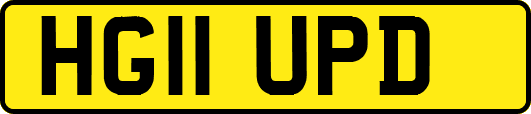 HG11 UPD